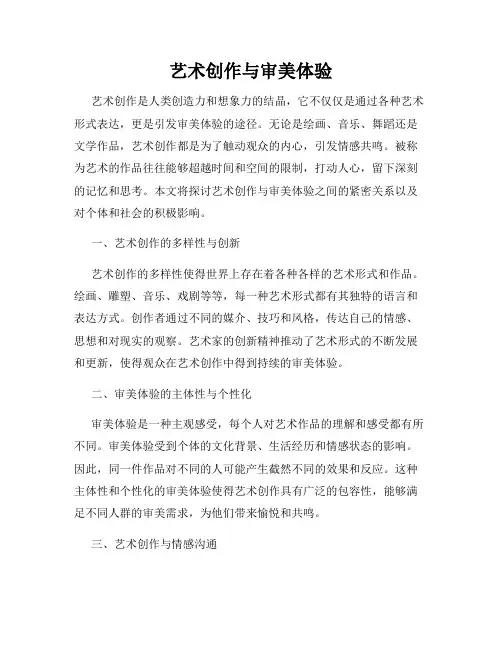 艺术创作与审美体验

艺术创作是人类创造力和想象力的结晶，它不仅仅是通过各种艺术形式表达，更是引发审美体验的途径。无论是绘画、音乐、舞蹈还是文学作品，艺术创作都是为了触动观众的内心，引发情感共鸣。被称为艺术的作品往往能够超越时间和空间的限制，打动人心，留下深刻的记忆和思考。本文将探讨艺术创作与审美体验之间的紧密关系以及对个体和社会的积极影响。

一、艺术创作的多样性与创新

艺术创作的多样性使得世界上存在着各种各样的艺术形式和作品。绘画、雕塑、音乐、戏剧等等，每一种艺术形式都有其独特的语言和表达方式。创作者通过不同的媒介、技巧和风格，传达自己的情感、思想和对现实的观察。艺术家的创新精神推动了艺术形式的不断发展和更新，使得观众在艺术创作中得到持续的审美体验。

二、审美体验的主体性与个性化

审美体验是一种主观感受，每个人对艺术作品的理解和感受都有所不同。审美体验受到个体的文化背景、生活经历和情感状态的影响。因此，同一件作品对不同的人可能产生截然不同的效果和反应。这种主体性和个性化的审美体验使得艺术创作具有广泛的包容性，能够满足不同人群的审美需求，为他们带来愉悦和共鸣。

三、艺术创作与情感沟通